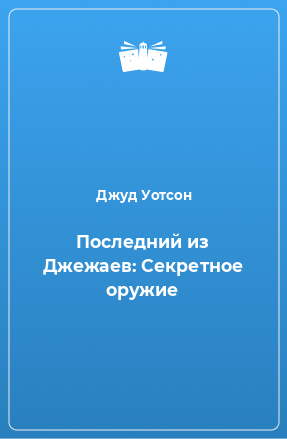 Джуд Уотсон

Последний из Джежаев: Секретное оружие